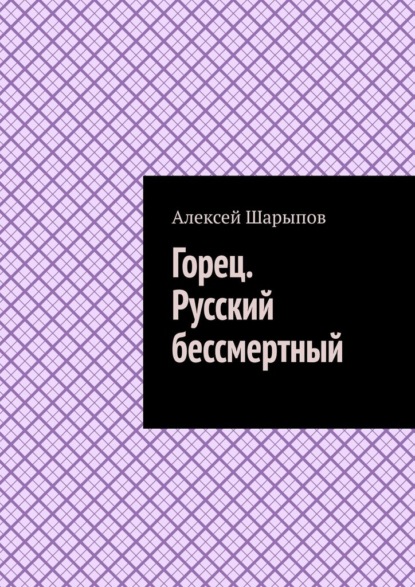 Алексей Шарыпов

Горец. Русский бессмертный